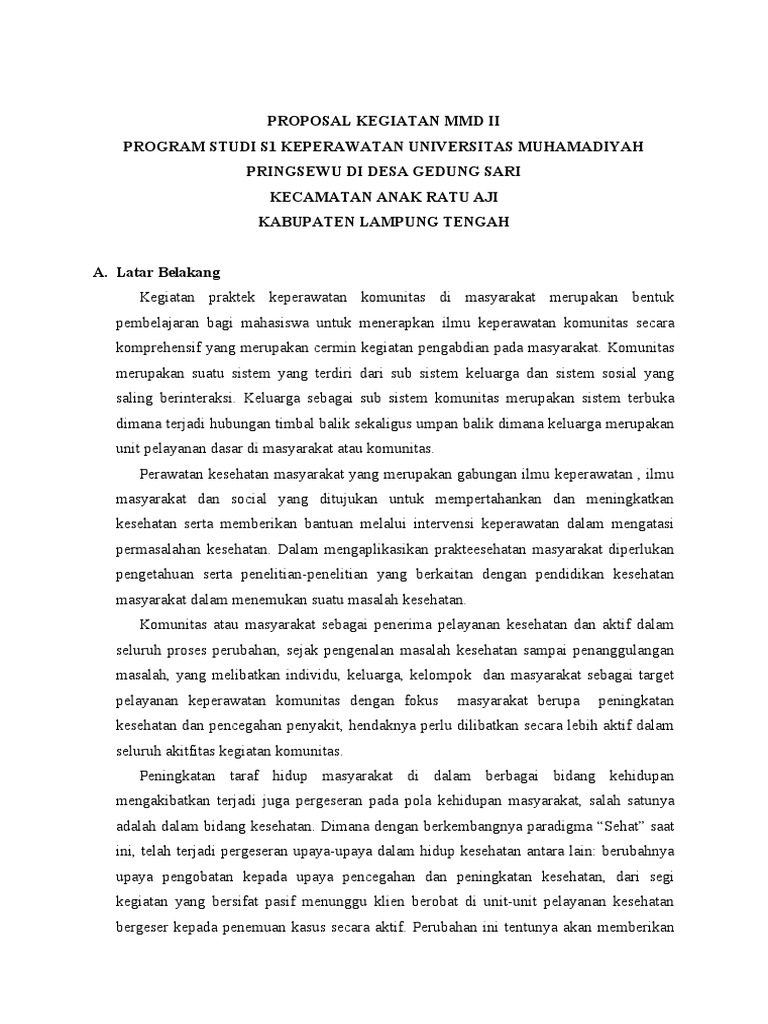 PROPOSAL KEGIATAN MMD II
PROGRAM STUDI S1 KEPERAWATAN UNIVERSITAS MUHAMADIYAH PRINGSEWU DI DESA GEDUNG SARI
KECAMATAN ANAK RATU AJI
KABUPATEN LAMPUNG TENGAH

A. Latar Belakang

Kegiatan praktek keperawatan komunitas di masyarakat merupakan bentuk pembelajaran bagi mahasiswa untuk menerapkan ilmu keperawatan komunitas secara komprehensif yang merupakan cermin kegiatan pengabdian pada masyarakat. Komunitas merupakan suatu sistem yang terdiri dari sub sistem keluarga dan sistem sosial yang saling berinteraksi. Keluarga sebagai sub sistem komunitas merupakan sistem terbuka dimana terjadi hubungan timbal balik sekaligus umpan balik dimana keluarga merupakan unit pelayanan dasar di masyarakat atau komunitas.

Perawatan kesehatan masyarakat yang merupakan gabungan ilmu keperawatan , ilmu masyarakat dan social yang ditujukan untuk mempertahankan dan meningkatkan kesehatan serta memberikan bantuan melalui intervensi keperawatan dalam mengatasi permasalahan kesehatan. Dalam mengaplikasikan prakteesehatan masyarakat diperlukan pengetahuan serta penelitian-penelitian yang berkaitan dengan pendidikan kesehatan masyarakat dalam menemukan suatu masalah kesehatan.

Komunitas atau masyarakat sebagai penerima pelayanan kesehatan dan aktif dalam seluruh proses perubahan, sejak pengenalan masalah kesehatan sampai penanggulangan masalah, yang melibatkan individu, keluarga, kelompok dan masyarakat sebagai target pelayanan keperawatan komunitas dengan fokus masyarakat berupa peningkatan kesehatan dan pencegahan penyakit, hendaknya perlu dilibatkan secara lebih aktif dalam seluruh akitfitas kegiatan komunitas.

Peningkatan taraf hidup masyarakat di dalam berbagai bidang kehidupan mengakibatkan terjadi juga pergeseran pada pola kehidupan masyarakat, salah satunya adalah dalam bidang kesehatan. Dimana dengan berkembangnya paradigma “Sehat” saat ini, telah terjadi pergeseran upaya-upaya dalam hidup kesehatan antara lain: berubahnya upaya pengobatan kepada upaya pencegahan dan peningkatan kesehatan, dari segi kegiatan yang bersifat pasif menunggu klien berobat di unit-unit pelayanan kesehatan bergeser kepada penemuan kasus secara aktif. Perubahan ini tentunya akan memberikan